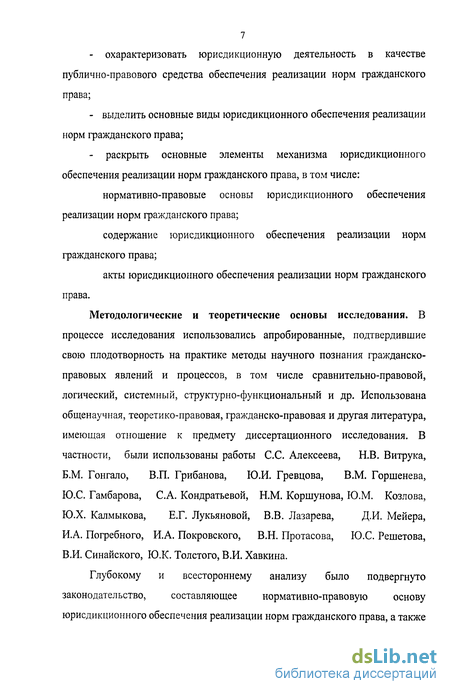 7

- охарактеризовать юрисдикционную деятельность в качестве публично-правового средства обеспечения реализации норм гражданского права;

- выделить основные виды юрисдикционного обеспечения реализации норм гражданского права;

- раскрыть основные элементы механизма юрисдикционного обеспечения реализации норм гражданского права, в том числе:

нормативно-правовые основы юрисдикционного обеспечения реализации норм гражданского права;

содержание юрисдикционного обеспечения реализации норм гражданского права;

акты юрисдикционного обеспечения реализации норм гражданского права.

Методологические и теоретические основы исследования. В процессе исследования использовались апробированные, подтвердившие свою плодотворность на практике методы научного познания гражданско-правовых явлений и процессов, в том числе сравнительно-правовой, логический, системный, структурно-функциональный и др. Использована общенаучная, теоретико-правовая, гражданско-правовая и другая литература, имеющая отношение к предмету диссертационного исследования. В частности, были использованы работы С.С. Алексеева, Н.В. Витрука, Б.М. Гонгало, В.П. Грибанова, Ю.И. Гревцова, В.М. Горшенева, Ю.С. Гамбарова, С.А. Кондратьевой, Н.М. Коршунова, Ю.М. Козлова, Ю.Х. Калмыкова, Е.Г. Лукьяновой, В.В. Лазарева, Д.И. Мейера, И.А. Погребного, И.А. Покровского, В.Н. Протасова, Ю.С. Решетова, В.И. Синайского, Ю.К. Толстого, В.И. Хавкина.

Глубокому и всестороннему анализу было подвергнуто законодательство, составляющее нормативно-правовую основу юрисдикционного обеспечения реализации норм гражданского права, а также

dsLib.net
библиотека диссертаций